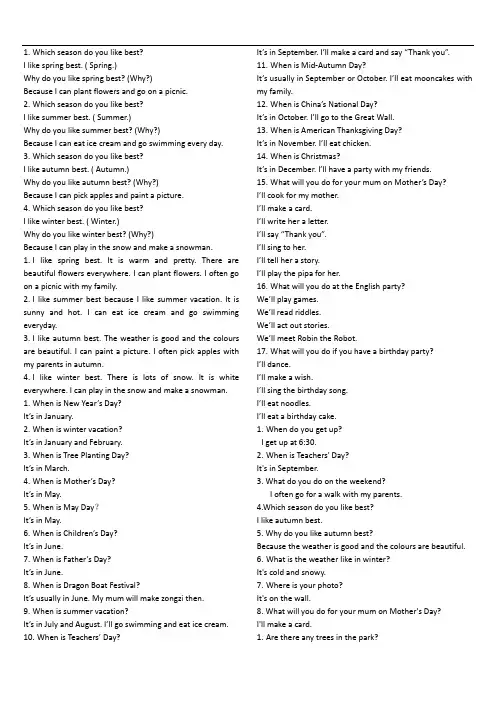 1. Which season do you like best?
I like spring best. ( Spring.)
Why do you like spring best? (Why?)
Because I can plant flowers and go on a picnic.
2. Which season do you like best?
I like summer best. ( Summer.)
Why do you like summer best? (Why?)
Because I can eat ice cream and go swimming every day.
3. Which season do you like best?
I like autumn best. ( Autumn.)
Why do you like autumn best? (Why?)
Because I can pick apples and paint a picture.
4. Which season do you like best?
I like winter best. ( Winter.)
Why do you like winter best? (Why?)
Because I can play in the snow and make a snowman.
1. I like spring best. It is warm and pretty. There are beautiful flowers everywhere. I can plant flowers. I often go on a picnic with my family.
2. I like summer best because I like summer vacation. It is sunny and hot. I can eat ice cream and go swimming everyday.
3. I like autumn best. The weather is good and the colours are beautiful. I can paint a picture. I often pick apples with my parents in autumn.
4. I like winter best. There is lots of snow. It is white everywhere. I can play in the snow and make a snowman.
1. When is New Year's Day?
It's in January.
2. When is winter vacation?
It's in January and February.
3. When is Tree Planting Day?
It's in March.
4. When is Mother's Day?
It's in May.
5. When is May Day?
It's in May.
6. When is Children's Day?
It's in June.
7. When is Father's Day?
It's in June.
8. When is Dragon Boat Festival?
It's usually in June. My mum will make zongzi then.
9. When is summer vacation?
It's in July and August. I'll go swimming and eat ice cream.
10. When is Teachers' Day?
It's in September. I'll make a card and say "Thank you".
11. When is Mid-Autumn Day?
It's usually in September or October. I'll eat mooncakes with my family.
12. When is China's National Day?
It's in October. I'll go to the Great Wall.
13. When is American Thanksgiving Day?
It's in November. I'll eat chicken.
14. When is Christmas?
It's in December. I'll have a party with my friends.
15. What will you do for your mum on Mother's Day?
I'll cook for my mother.
I'll make a card.
I'll write her a letter.
I'll say "Thank you".
I'll sing to her.
I'll tell her a story.
I'll play the pipa for her.
16. What will you do at the English party?
We'll play games.
We'll read riddles.
We'll act out stories.
We'll meet Robin the Robot.
17. What will you do if you have a birthday party?
I'll dance.
I'll make a wish.
I'll sing the birthday song.
I'll eat noodles.
I'll eat a birthday cake.
1. When do you get up?
I get up at 6:30.
2. When is Teachers' Day?
It's in September.
3. What do you do on the weekend?
I often go for a walk with my parents.
4.Which season do you like best?
I like autumn best.
5. Why do you like autumn best?
Because the weather is good and the colours are beautiful.
6. What is the weather like in winter?
It's cold and snowy.
7. Where is your photo?
It's on the wall.
8. What will you do for your mum on Mother's Day?
I'll make a card.
1. Are there any trees in the park?